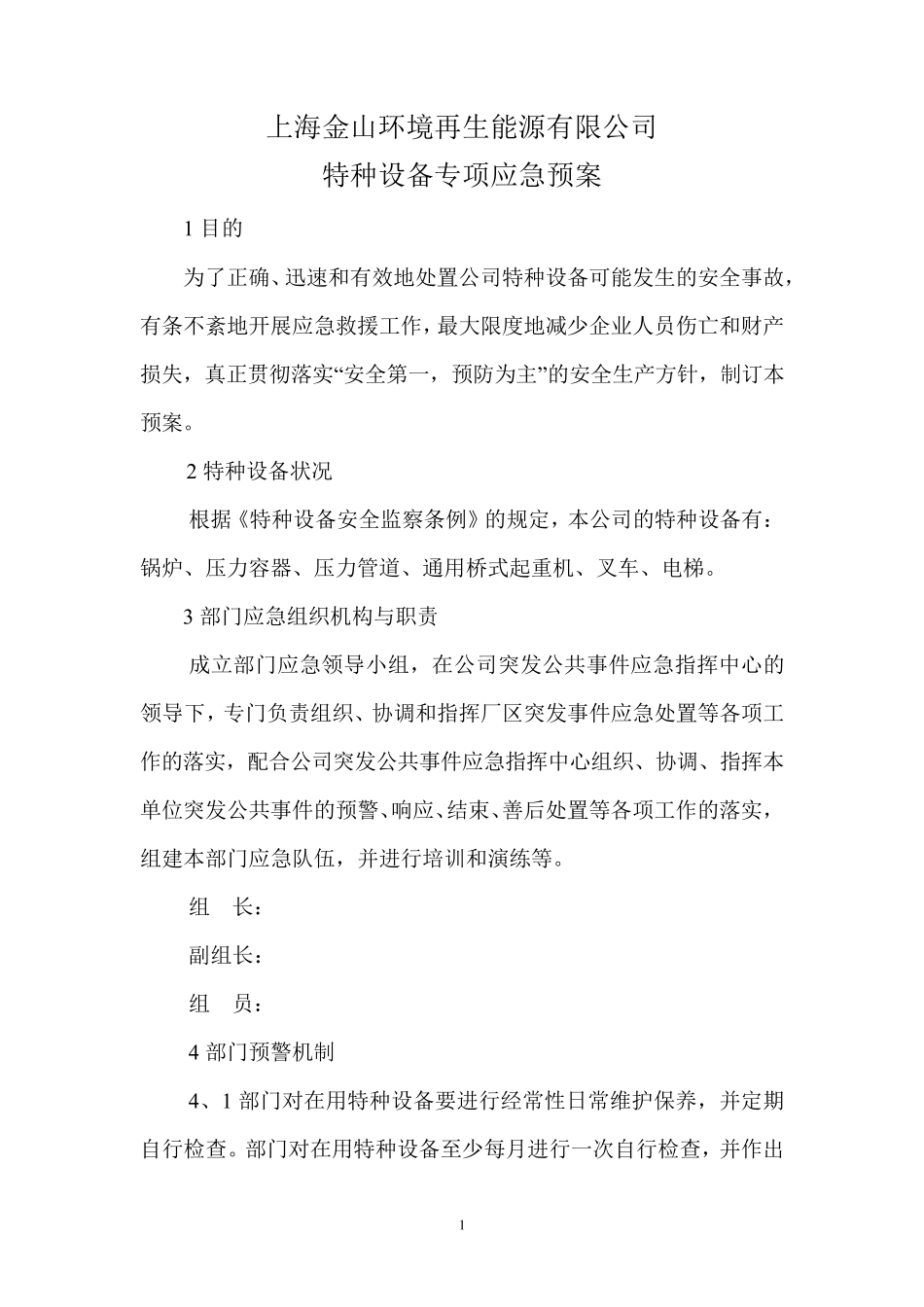 上海金山环境再生能源有限公司
特种设备专项应急预案

1 目的

为了正确、迅速和有效地处置公司特种设备可能发生的安全事故，有条不紊地开展应急救援工作，最大限度地减少企业人员伤亡和财产损失，真正贯彻落实“安全第一，预防为主”的安全生产方针，制订本预案。

2 特种设备状况

根据《特种设备安全监察条例》的规定，本公司的特种设备有：锅炉、压力容器、压力管道、通用桥式起重机、叉车、电梯。

3 部门应急组织机构与职责

成立部门应急领导小组，在公司突发公共事件应急指挥中心的领导下，专门负责组织、协调和指挥厂区突发事件应急处置等各项工作的落实，配合公司突发公共事件应急指挥中心组织、协调、指挥本单位突发公共事件的预警、响应、结束、善后处置等各项工作的落实，组建本部门应急队伍，并进行培训和演练等。

组　长：

副组长：

组　员：

4 部门预警机制

4、1 部门对在用特种设备要进行经常性日常维护保养，并定期自行检查。部门对在用特种设备至少每月进行一次自行检查，并作出

1